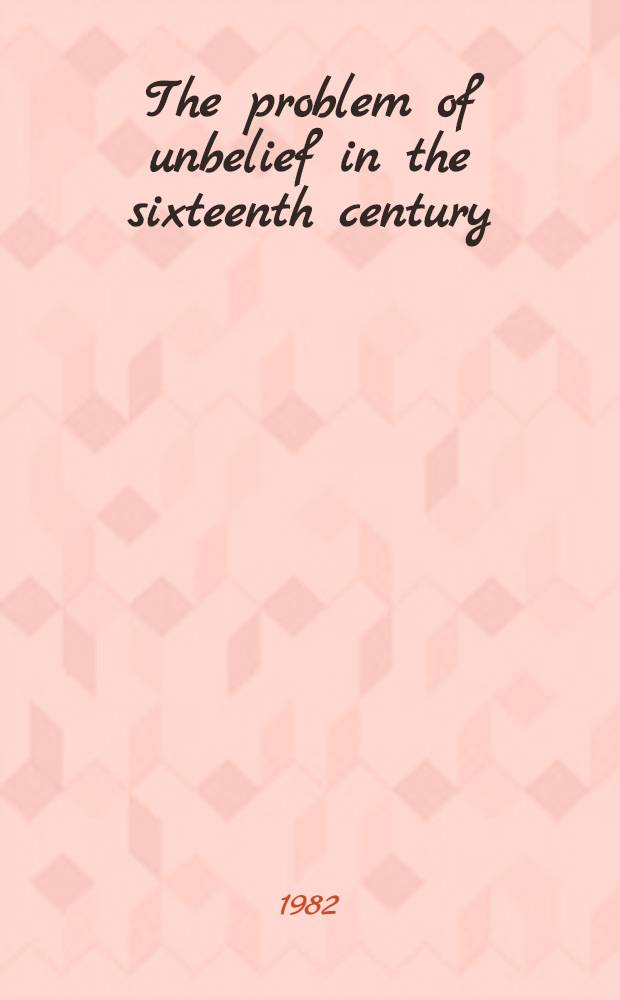 The problem of unbelief in the sixteenth century

1982